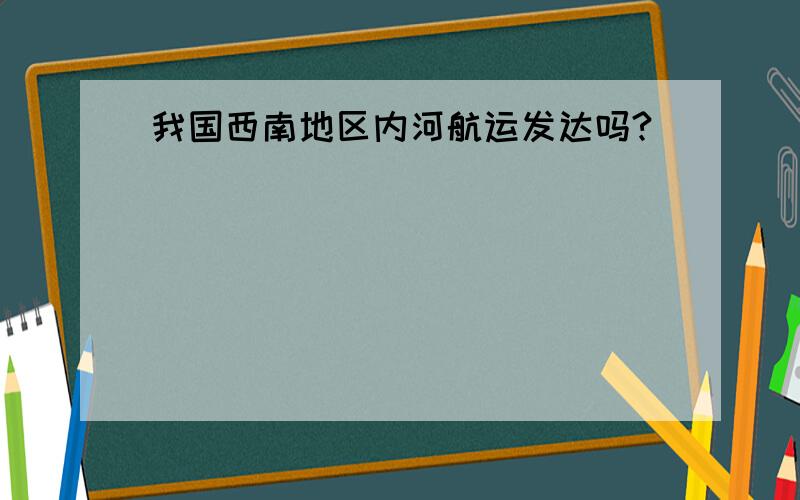 我国西南地区内河航运发达吗?